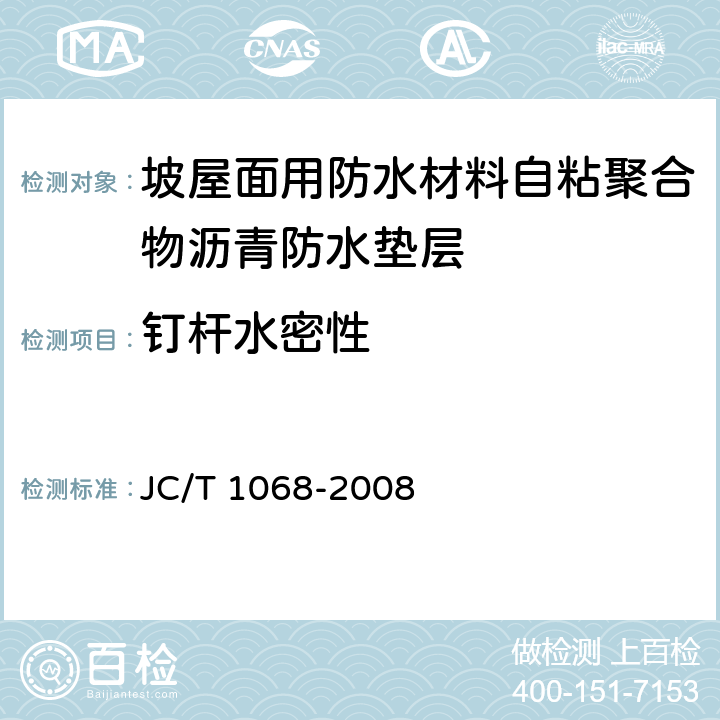 MA CNAS AL ilac-MRA

检测对象： 坡屋面用防水材料自粘聚合物沥青防水垫层

检测项目： 钉杆水密性

检测标准： JC/T 1068-2008

百检
Baijiantest.com

做检测 上百检
400-151-7153